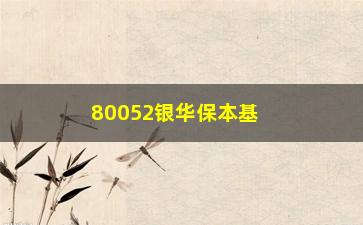 80052银华保本基